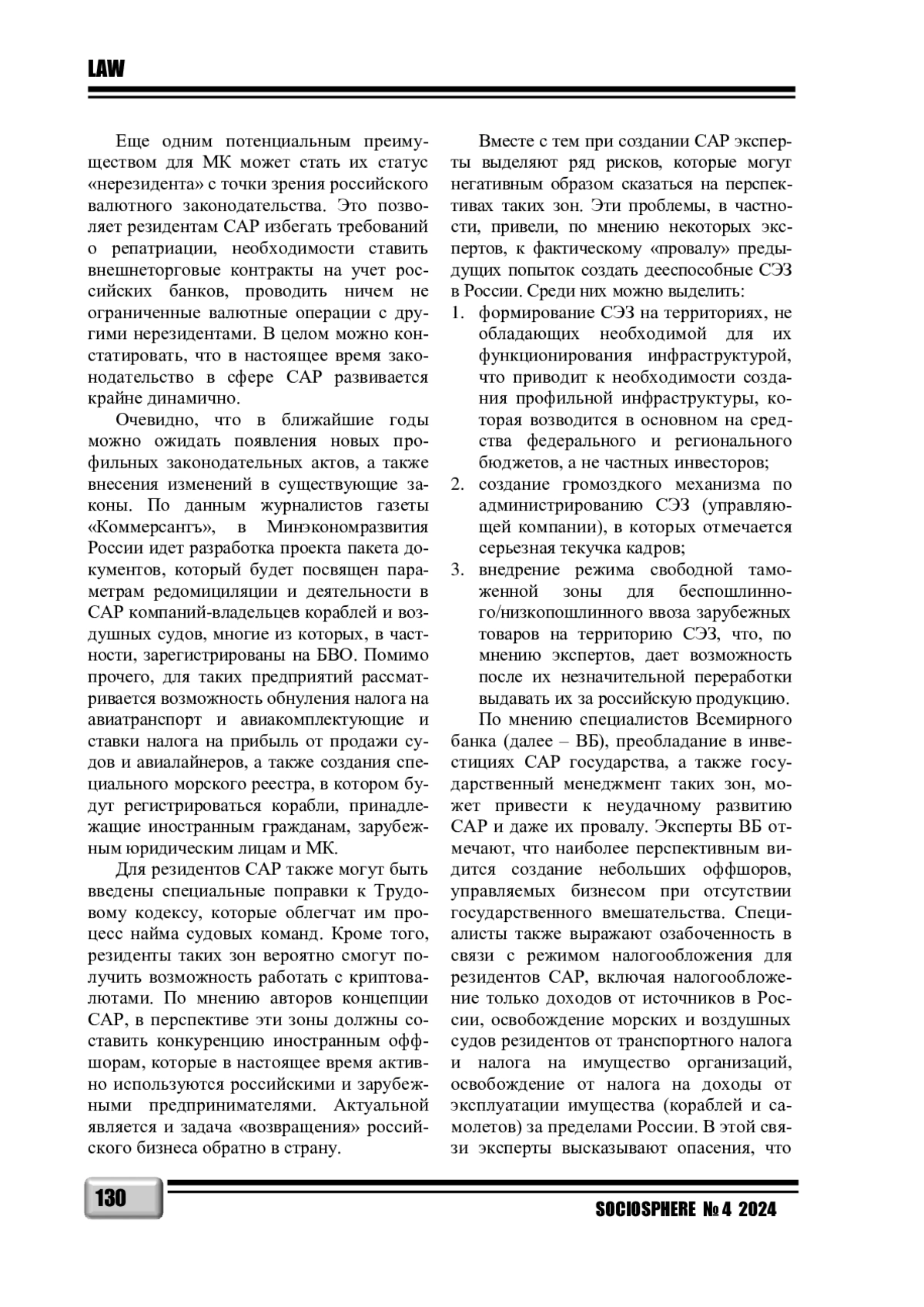 LAW

Еще одним потенциальным преимуществом для МК может стать их статус «нерезидента» с точки зрения российского валютного законодательства. Это позволяет резидентам САР избегать требований о репатриации, необходимости ставить внешнеторговые контракты на учет российских банков, проводить ничем не ограниченные валютные операции с другими нерезидентами. В целом можно констатировать, что в настоящее время законодательство в сфере САР развивается крайне динамично.

Очевидно, что в ближайшие годы можно ожидать появления новых профильных законодательных актов, а также внесения изменений в существующие законы. По данным журналистов газеты «Коммерсантъ», в Минэкономразвития России идет разработка проекта пакета документов, который будет посвящен параметрам редомициляции и деятельности в САР компаний-владельцев кораблей и воздушных судов, многие из которых, в частности, зарегистрированы на БВО. Помимо прочего, для таких предприятий рассматривается возможность обнуления налога на авиатранспорт и авиакомплектующие и ставки налога на прибыль от продажи судов и авиалайнеров, а также создания специального морского реестра, в котором будут регистрироваться корабли, принадлежащие иностранным гражданам, зарубежным юридическим лицам и МК.

Для резидентов САР также могут быть введены специальные поправки к Трудовому кодексу, которые облегчат им процесс найма судовых команд. Кроме того, резиденты таких зон вероятно смогут получить возможность работать с криптовалютами. По мнению авторов концепции САР, в перспективе эти зоны должны составить конкуренцию иностранным оффшорам, которые в настоящее время активно используются российскими и зарубежными предпринимателями. Актуальной является и задача «возвращения» российского бизнеса обратно в страну.

Вместе с тем при создании САР эксперты выделяют ряд рисков, которые могут негативным образом сказаться на перспективах таких зон. Эти проблемы, в частности, привели, по мнению некоторых экспертов, к фактическому «провалу» предыдущих попыток создать дееспособные СЭЗ в России. Среди них можно выделить:
1. формирование СЭЗ на территориях, не обладающих необходимой для их функционирования инфраструктурой, что приводит к необходимости создания профильной инфраструктуры, которая возводится в основном на средства федерального и регионального бюджетов, а не частных инвесторов;
2. создание громоздкого механизма по администрированию СЭЗ (управляющей компании), в которых отмечается серьезная текучка кадров;
3. внедрение режима свободной таможенной зоны для беспошлинного/низкопошлинного ввоза зарубежных товаров на территорию СЭЗ, что, по мнению экспертов, дает возможность после их незначительной переработки выдавать их за российскую продукцию.

По мнению специалистов Всемирного банка (далее – ВБ), преобладание в инвестициях САР государства, а также государственный менеджмент таких зон, может привести к неудачному развитию САР и даже их провалу. Эксперты ВБ отмечают, что наиболее перспективным видится создание небольших оффшоров, управляемых бизнесом при отсутствии государственного вмешательства. Специалисты также выражают озабоченность в связи с режимом налогообложения для резидентов САР, включая налогообложение только доходов от источников в России, освобождение морских и воздушных судов резидентов от транспортного налога и налога на имущество организаций, освобождение от налога на доходы от эксплуатации имущества (кораблей и самолетов) за пределами России. В этой связи эксперты высказывают опасения, что

130

SOCIOSPHERE № 4 2024